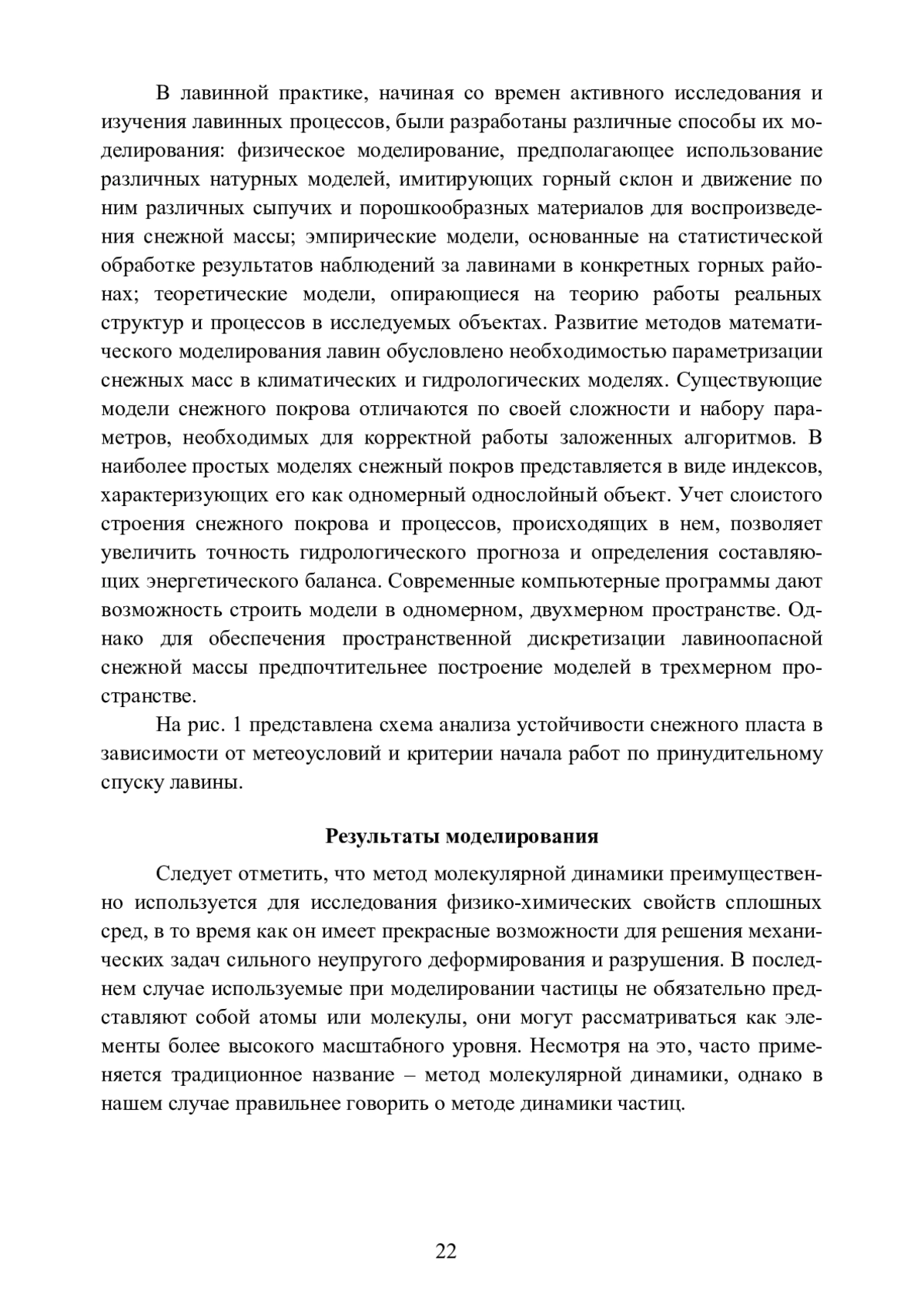 В лавинной практике, начиная со времен активного исследования и изучения лавинных процессов, были разработаны различные способы их моделирования: физическое моделирование, предполагающее использование различных натурных моделей, имитирующих горный склон и движение по ним различных сыпучих и порошкообразных материалов для воспроизведения снежной массы; эмпирические модели, основанные на статистической обработке результатов наблюдений за лавинами в конкретных горных районах; теоретические модели, опирающиеся на теорию работы реальных структур и процессов в исследуемых объектах. Развитие методов математического моделирования лавин обусловлено необходимостью параметризации снежных масс в климатических и гидрологических моделях. Существующие модели снежного покрова отличаются по своей сложности и набору параметров, необходимых для корректной работы заложенных алгоритмов. В наиболее простых моделях снежный покров представляется в виде индексов, характеризующих его как одномерный однослойный объект. Учет слоистого строения снежного покрова и процессов, происходящих в нем, позволяет увеличить точность гидрологического прогноза и определения составляющих энергетического баланса. Современные компьютерные программы дают возможность строить модели в одномерном, двухмерном пространстве. Однако для обеспечения пространственной дискретизации лавиноопасной снежной массы предпочтительнее построение моделей в трехмерном пространстве.

На рис. 1 представлена схема анализа устойчивости снежного пласта в зависимости от метеоусловий и критерии начала работ по принудительному спуску лавины.

Результаты моделирования

Следует отметить, что метод молекулярной динамики преимущественно используется для исследования физико-химических свойств сплошных сред, в то время как он имеет прекрасные возможности для решения механических задач сильного неупругого деформирования и разрушения. В последнем случае используемые при моделировании частицы не обязательно представляют собой атомы или молекулы, они могут рассматриваться как элементы более высокого масштабного уровня. Несмотря на это, часто применяется традиционное название – метод молекулярной динамики, однако в нашем случае правильнее говорить о методе динамики частиц.

22